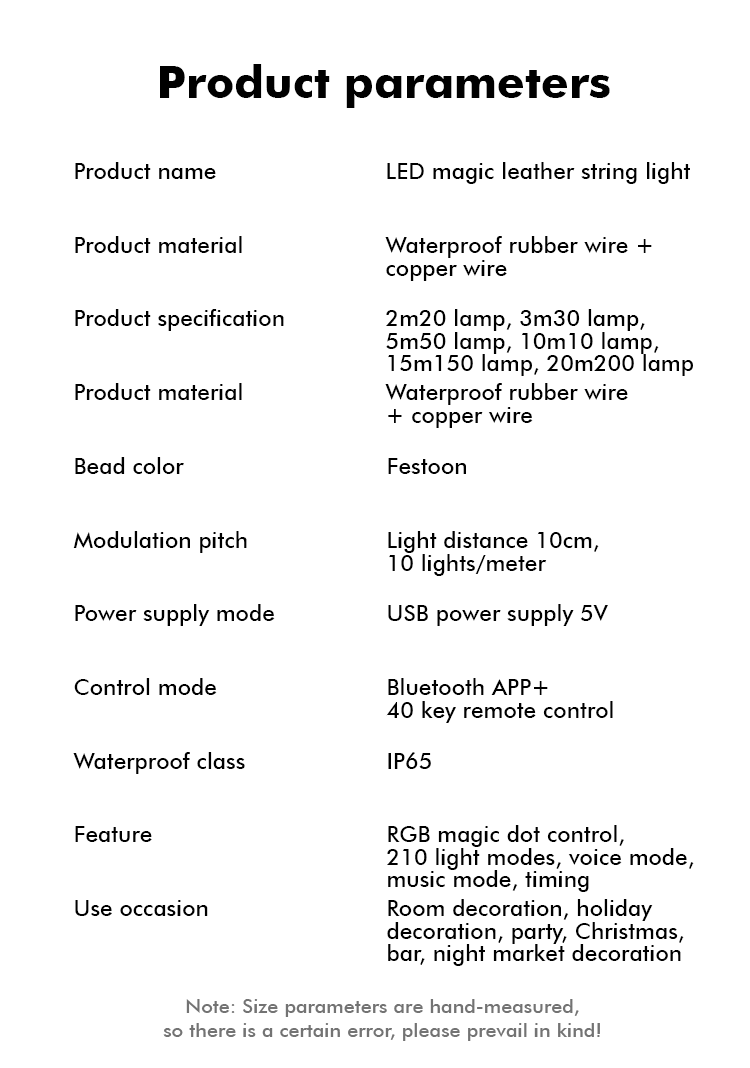 Product parameters

| | |
|---|---|
| Product name | LED magic leather string light |
| Product material | Waterproof rubber wire + copper wire |
| Product specification | 2m20 lamp, 3m30 lamp, 5m50 lamp, 10m10 lamp, 15m150 lamp, 20m200 lamp |
| Product material | Waterproof rubber wire + copper wire |
| Bead color | Festoon |
| Modulation pitch | Light distance 10cm, 10 lights/meter |
| Power supply mode | USB power supply 5V |
| Control mode | Bluetooth APP+ 40 key remote control |
| Waterproof class | IP65 |
| Feature | RGB magic dot control, 210 light modes, voice mode, music mode, timing |
| Use occasion | Room decoration, holiday decoration, party, Christmas, bar, night market decoration |

Note: Size parameters are hand-measured, so there is a certain error, please prevail in kind!